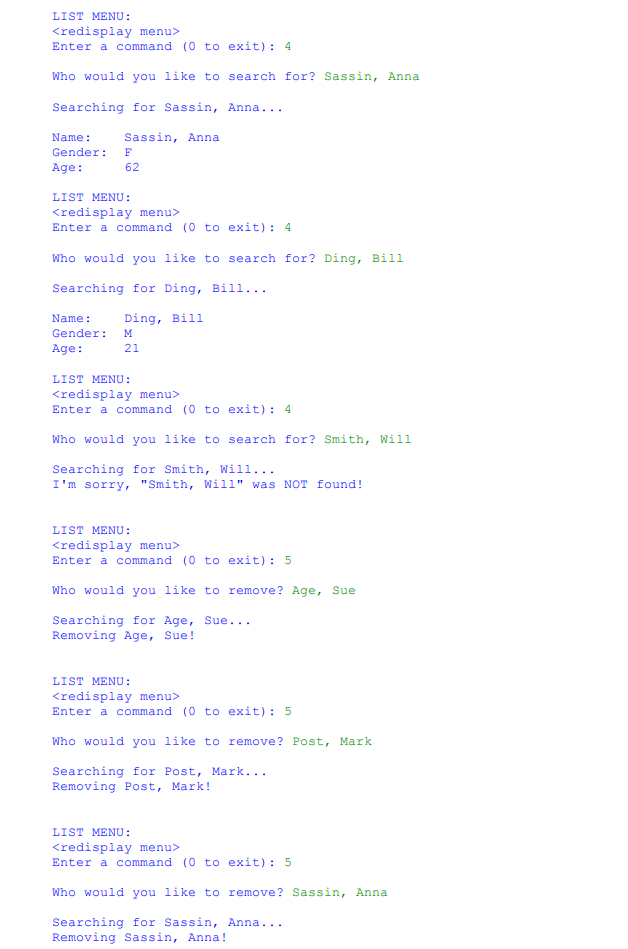 LIST MENU:
<redisplay menu>
Enter a command (0 to exit): 4

Who would you like to search for? Sassin, Anna

Searching for Sassin, Anna...

Name:    Sassin, Anna
Gender:  F
Age:     62

LIST MENU:
<redisplay menu>
Enter a command (0 to exit): 4

Who would you like to search for? Ding, Bill

Searching for Ding, Bill...

Name:    Ding, Bill
Gender:  M
Age:     21

LIST MENU:
<redisplay menu>
Enter a command (0 to exit): 4

Who would you like to search for? Smith, Will

Searching for Smith, Will...
I'm sorry, "Smith, Will" was NOT found!

LIST MENU:
<redisplay menu>
Enter a command (0 to exit): 5

Who would you like to remove? Age, Sue

Searching for Age, Sue...
Removing Age, Sue!

LIST MENU:
<redisplay menu>
Enter a command (0 to exit): 5

Who would you like to remove? Post, Mark

Searching for Post, Mark...
Removing Post, Mark!

LIST MENU:
<redisplay menu>
Enter a command (0 to exit): 5

Who would you like to remove? Sassin, Anna

Searching for Sassin, Anna...
Removing Sassin, Anna!